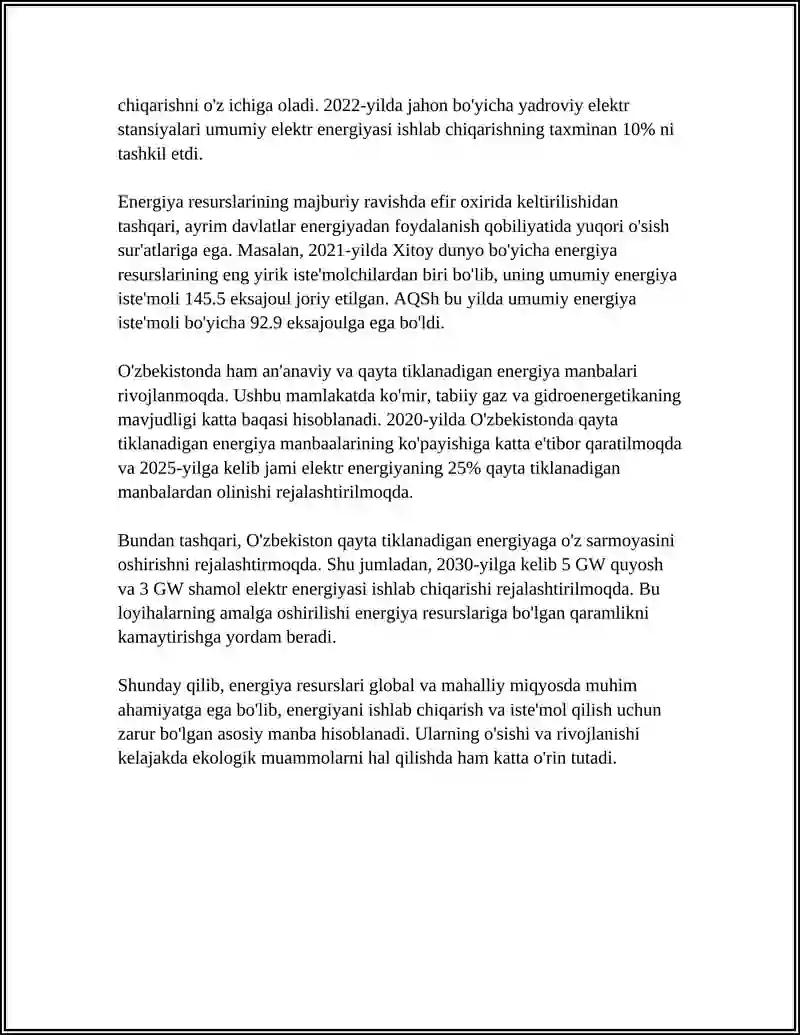 chiqarishni o'z ichiga oladi. 2022-yilda jahon bo'yicha yadroviy elektr stansiyalari umumiy elektr energiyasi ishlab chiqarishning taxminan 10% ni tashkil etdi.

Energiya resurslarining majburiy ravishda efir oxirida keltirilishidan tashqari, ayrim davlatlar energiyadan foydalanish qobiliyatida yuqori o'sish sur'atlariga ega. Masalan, 2021-yilda Xitoy dunyo bo'yicha energiya resurslarining eng yirik iste'molchilardan biri bo'lib, uning umumiy energiya iste'moli 145.5 eksajoul joriy etilgan. AQSh bu yilda umumiy energiya iste'moli bo'yicha 92.9 eksajoulga ega bo'ldi.

O'zbekistonda ham an'anaviy va qayta tiklanadigan energiya manbalari rivojlanmoqda. Ushbu mamlakatda ko'mir, tabiiy gaz va gidroenergetikaning mavjudligi katta baqasi hisoblanadi. 2020-yilda O'zbekistonda qayta tiklanadigan energiya manbaalarining ko'payishiga katta e'tibor qaratilmoqda va 2025-yilga kelib jami elektr energiyaning 25% qayta tiklanadigan manbalardan olinishi rejalashtirilmoqda.

Bundan tashqari, O'zbekiston qayta tiklanadigan energiyaga o'z sarmoyasini oshirishni rejalashtirmoqda. Shu jumladan, 2030-yilga kelib 5 GW quyosh va 3 GW shamol elektr energiyasi ishlab chiqarishi rejalashtirilmoqda. Bu loyihalarning amalga oshirilishi energiya resurslariga bo'lgan qaramlikni kamaytirishga yordam beradi.

Shunday qilib, energiya resurslari global va mahalliy miqyosda muhim ahamiyatga ega bo'lib, energiyani ishlab chiqarish va iste'mol qilish uchun zarur bo'lgan asosiy manba hisoblanadi. Ularning o'sishi va rivojlanishi kelajakda ekologik muammolarni hal qilishda ham katta o'rin tutadi.